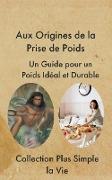 Aux Origines de la Prise de Poids

Un Guide pour un Poids Idéal et Durable

Collection Plus Simple la Vie